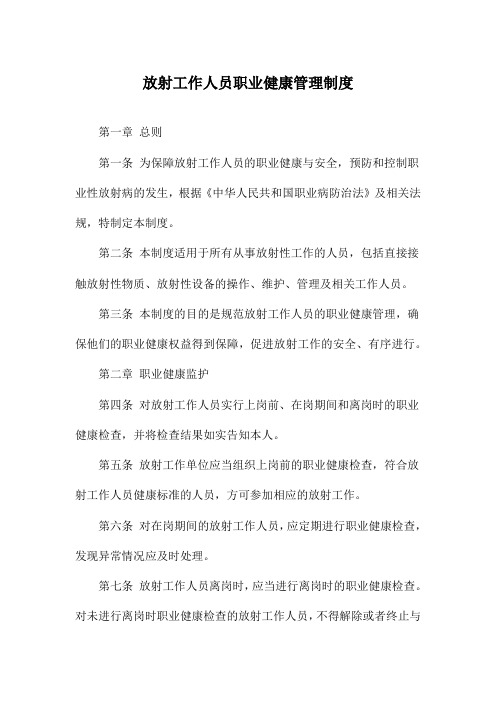 放射工作人员职业健康管理制度

第一章 总则

第一条 为保障放射工作人员的职业健康与安全，预防和控制职业性放射病的发生，根据《中华人民共和国职业病防治法》及相关法规，特制定本制度。

第二条 本制度适用于所有从事放射性工作的人员，包括直接接触放射性物质、放射性设备的操作、维护、管理及相关工作人员。

第三条 本制度的目的是规范放射工作人员的职业健康管理，确保他们的职业健康权益得到保障，促进放射工作的安全、有序进行。

第二章 职业健康监护

第四条 对放射工作人员实行上岗前、在岗期间和离岗时的职业健康检查，并将检查结果如实告知本人。

第五条 放射工作单位应当组织上岗前的职业健康检查，符合放射工作人员健康标准的人员，方可参加相应的放射工作。

第六条 对在岗期间的放射工作人员，应定期进行职业健康检查，发现异常情况应及时处理。

第七条 放射工作人员离岗时，应当进行离岗时的职业健康检查。对未进行离岗时职业健康检查的放射工作人员，不得解除或者终止与